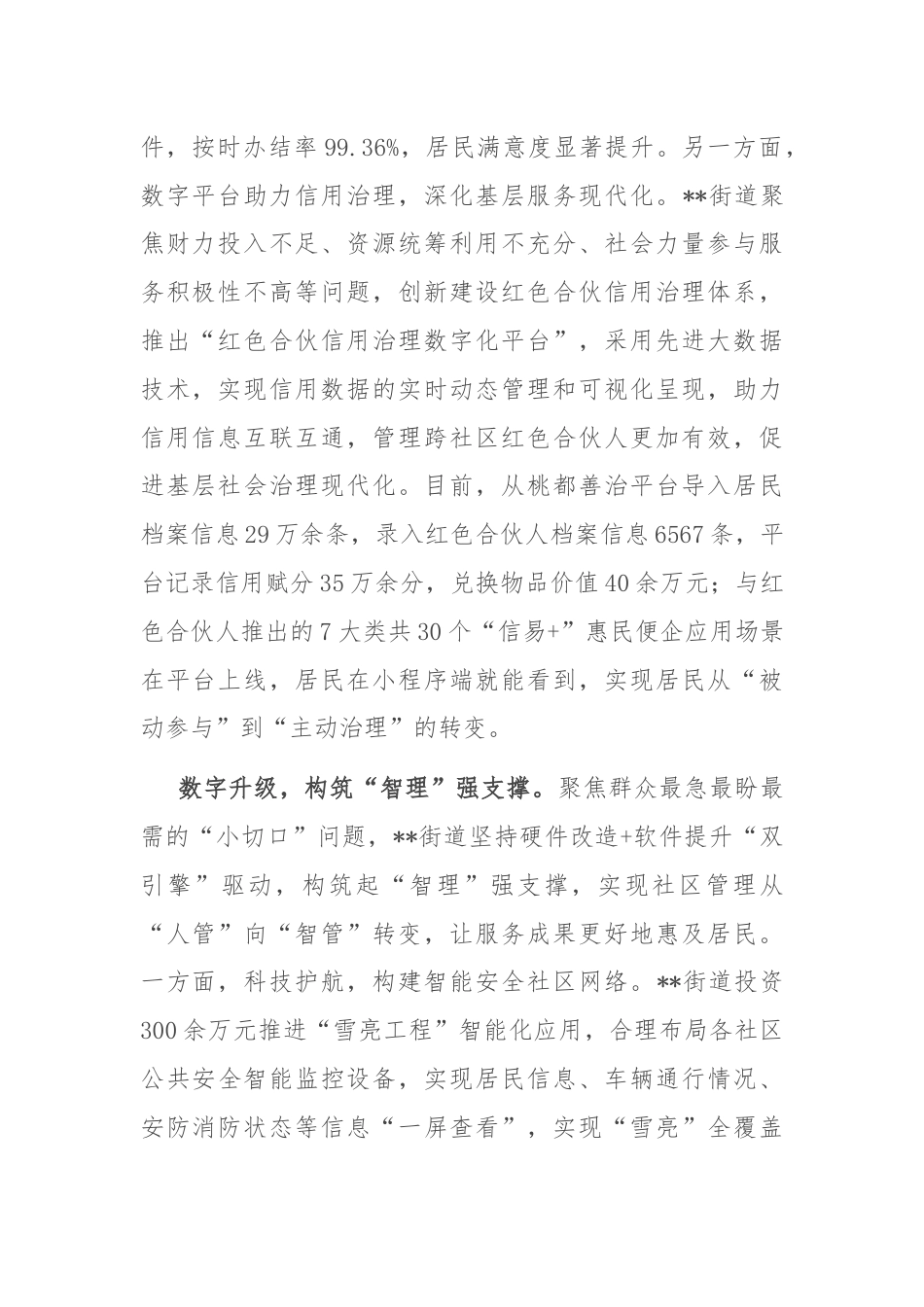 件，按时办结率99.36%，居民满意度显著提升。另一方面，数字平台助力信用治理，深化基层服务现代化。**街道聚焦财力投入不足、资源统筹利用不充分、社会力量参与服务积极性不高等问题，创新建设红色合伙信用治理体系，推出“红色合伙信用治理数字化平台”，采用先进大数据技术，实现信用数据的实时动态管理和可视化呈现，助力信用信息互联互通，管理跨社区红色合伙人更加有效，促进基层社会治理现代化。目前，从桃都善治平台导入居民档案信息29万余条，录入红色合伙人档案信息6567条，平台记录信用赋分35万余分，兑换物品价值40余万元；与红色合伙人推出的7大类共30个“信易+”惠民便企应用场景在平台上线，居民在小程序端就能看到，实现居民从“被动参与”到“主动治理”的转变。

数字升级，构筑“智理”强支撑。聚焦群众最急最盼最需的“小切口”问题，**街道坚持硬件改造+软件提升“双引擎”驱动，构筑起“智理”强支撑，实现社区管理从“人管”向“智管”转变，让服务成果更好地惠及居民。一方面，科技护航，构建智能安全社区网络。**街道投资300余万元推进“雪亮工程”智能化应用，合理布局各社区公共安全智能监控设备，实现居民信息、车辆通行情况、安防消防状态等信息“一屏查看”，实现“雪亮”全覆盖